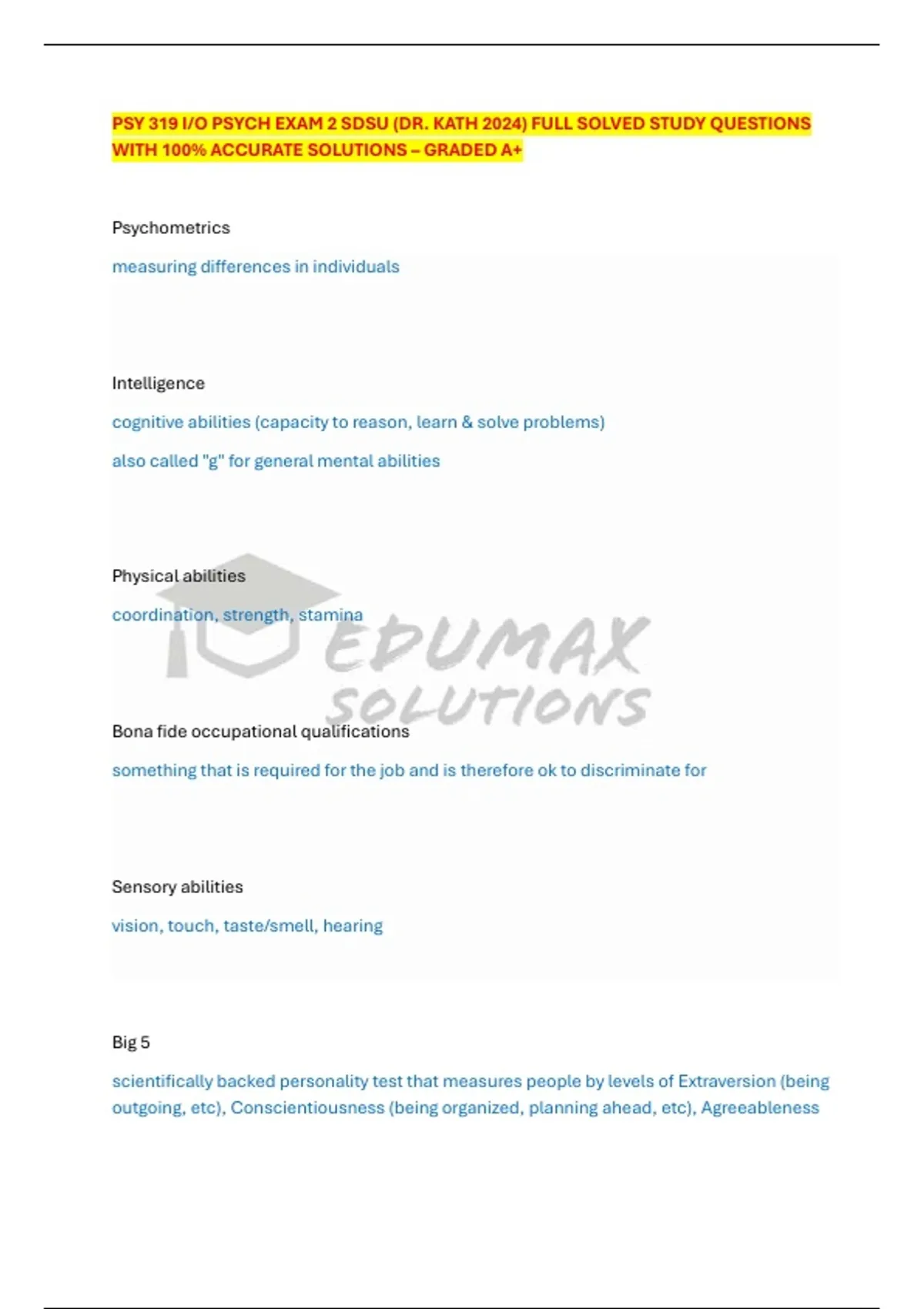 PSY 319 I/O PSYCH EXAM 2 SDSU (DR. KATH 2024) FULL SOLVED STUDY QUESTIONS WITH 100% ACCURATE SOLUTIONS – GRADED A+

Psychometrics

measuring differences in individuals

Intelligence

cognitive abilities (capacity to reason, learn & solve problems)

also called "g" for general mental abilities

Physical abilities

coordination, strength, stamina

Bona fide occupational qualifications

something that is required for the job and is therefore ok to discriminate for

Sensory abilities

vision, touch, taste/smell, hearing

Big 5

scientifically backed personality test that measures people by levels of Extraversion (being outgoing, etc), Conscientiousness (being organized, planning ahead, etc), Agreeableness

EDUMAX SOLUTIONS